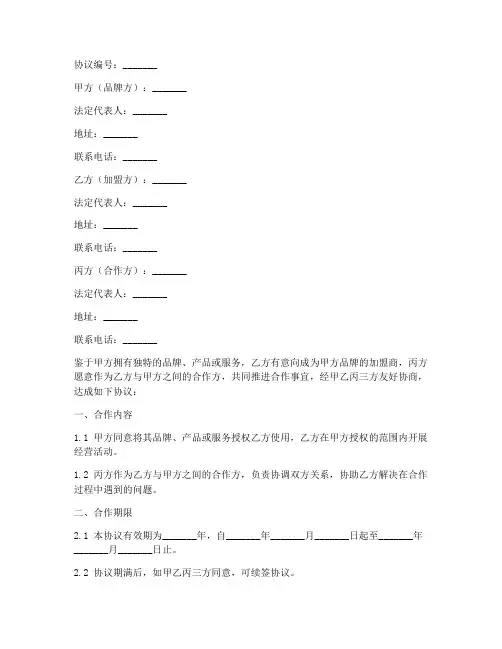 协议编号：_______

甲方（品牌方）：_______

法定代表人：_______

地址：_______

联系电话：_______

乙方（加盟方）：_______

法定代表人：_______

地址：_______

联系电话：_______

丙方（合作方）：_______

法定代表人：_______

地址：_______

联系电话：_______

鉴于甲方拥有独特的品牌、产品或服务，乙方有意向成为甲方品牌的加盟商，丙方愿意作为乙方与甲方之间的合作方，共同推进合作事宜，经甲乙丙三方友好协商，达成如下协议：

一、合作内容

1.1 甲方同意将其品牌、产品或服务授权乙方使用，乙方在甲方授权的范围内开展经营活动。

1.2 丙方作为乙方与甲方之间的合作方，负责协调双方关系，协助乙方解决在合作过程中遇到的问题。

二、合作期限

2.1 本协议有效期为_______年，自_______年_______月_______日起至_______年_______月_______日止。

2.2 协议期满后，如甲乙丙三方同意，可续签协议。